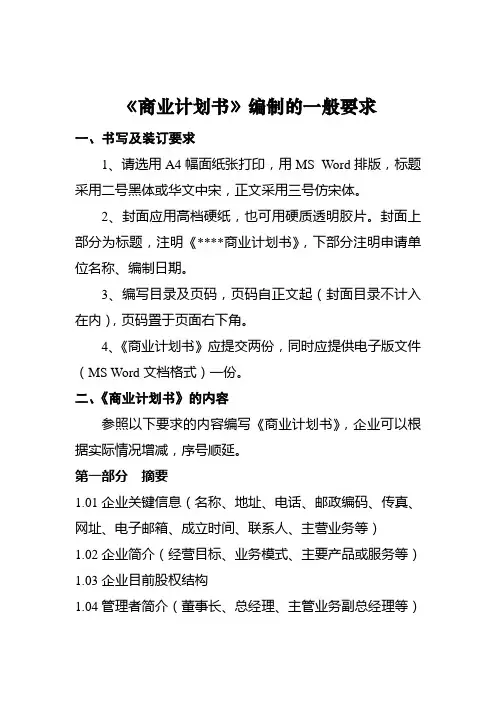 《商业计划书》编制的一般要求

一、书写及装订要求

1、请选用 A4 幅面纸张打印，用 MS Word 排版，标题采用二号黑体或华文中宋，正文采用三号仿宋体。

2、封面应用高档硬纸，也可用硬质透明胶片。封面上部分为标题，注明《****商业计划书》，下部分注明申请单位名称、编制日期。

3、编写目录及页码，页码自正文起（封面目录不计入在内），页码置于页面右下角。

4、《商业计划书》应提交两份，同时应提供电子版文件（MS Word 文档格式）一份。

二、《商业计划书》的内容

参照以下要求的内容编写《商业计划书》，企业可以根据实际情况增减，序号顺延。

第一部分 摘要

1.01 企业关键信息（名称、地址、电话、邮政编码、传真、网址、电子邮箱、成立时间、联系人、主营业务等）

1.02 企业简介（经营目标、业务模式、主要产品或服务等）

1.03 企业目前股权结构

1.04 管理者简介（董事长、总经理、主管业务副总经理等）